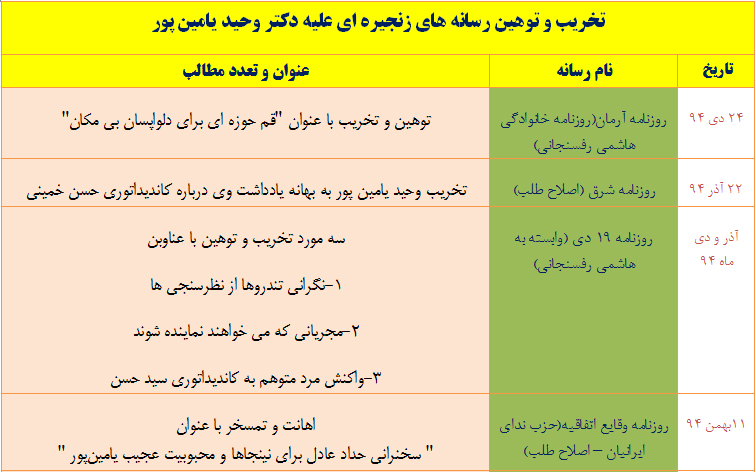 تخریب و توهین رسانه های زنجیره ای علیه دکتر وحید یامین پور

| تاریخ | نام رسانه | عنوان و تعدد مطالب |
|---|---|---|
| ۲۴ دی ۹۴ | روزنامه آرمان(روزنامه خانوادگی هاشمی رفسنجانی) | توهین و تخریب با عنوان "قم حوزه ای برای دلواپسان بی مکان" |
| ۲۲ آذر ۹۴ | روزنامه شرق (اصلاح طلب) | تخریب وحید یامین پور به بهانه یادداشت وی درباره کاندیداتوری حسن خمینی |
| آذر و دی ماه ۹۴ | روزنامه ۱۹ دی (وابسته به هاشمی رفسنجانی) | سه مورد تخریب و توهین با عناوین ۱-نگرانی تندروها از نظرسنجی ها ۲-مجریانی که می خواهند نماینده شوند ۳-واکنش مرد متوهم به کاندیداتوری سید حسن |
| ۱۱بهمن ۹۴ | روزنامه وقایع اتفاقیه(حزب ندای ایرانیان – اصلاح طلب) | اهانت و تمسخر با عنوان " سخنرانی حداد عادل برای نینجاها و محبوبیت عجیب یامین‌پور " |